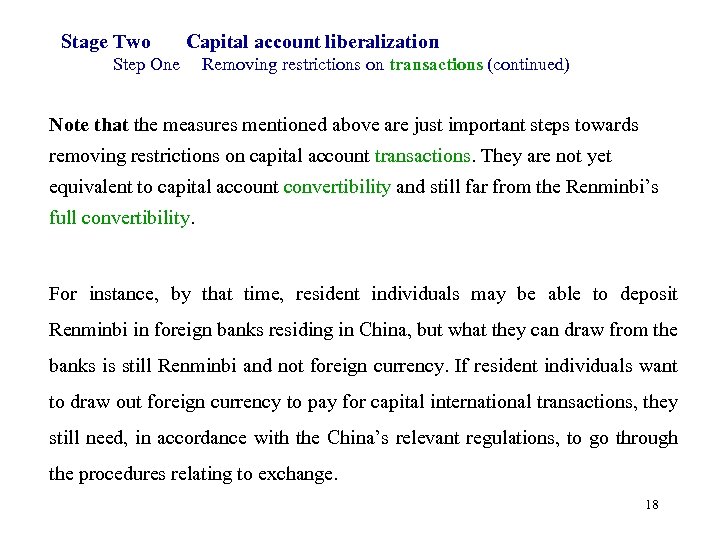 Stage Two Capital account liberalization
Step One Removing restrictions on transactions (continued)

Note that the measures mentioned above are just important steps towards removing restrictions on capital account transactions. They are not yet equivalent to capital account convertibility and still far from the Renminbi's full convertibility.

For instance, by that time, resident individuals may be able to deposit Renminbi in foreign banks residing in China, but what they can draw from the banks is still Renminbi and not foreign currency. If resident individuals want to draw out foreign currency to pay for capital international transactions, they still need, in accordance with the China's relevant regulations, to go through the procedures relating to exchange.

18